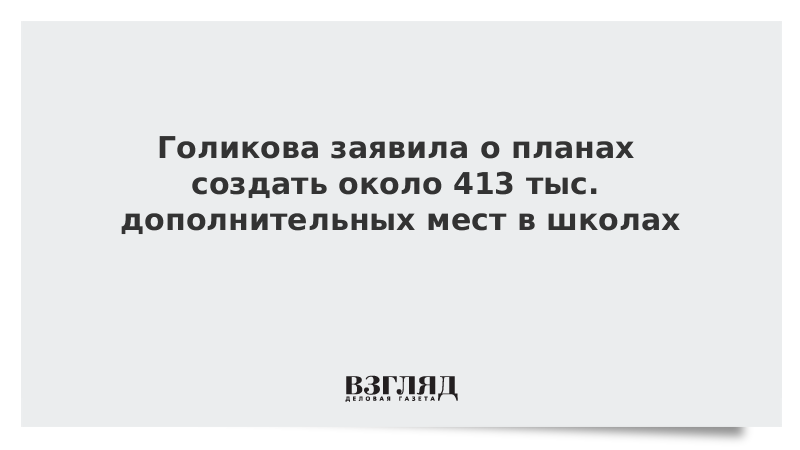 Голикова заявила о планах создать около 413 тыс. дополнительных мест в школах

ВЗГЛЯД
ДЕЛОВАЯ ГАЗЕТА